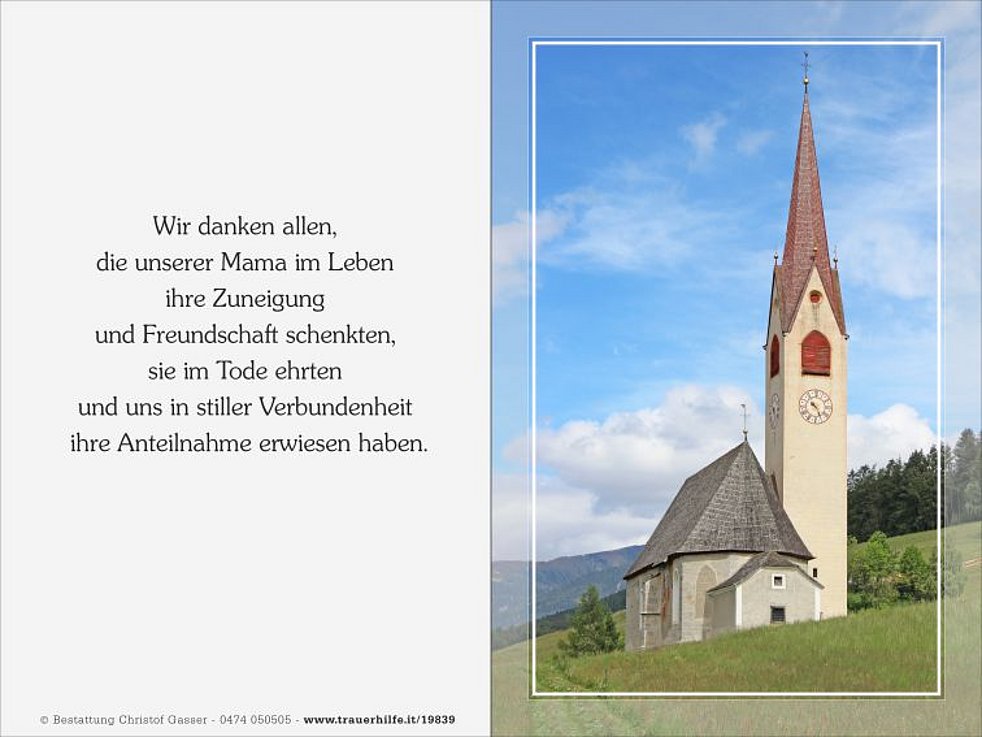 Wir danken allen,
die unserer Mama im Leben
ihre Zuneigung
und Freundschaft schenkten,
sie im Tode ehrten
und uns in stiller Verbundenheit
ihre Anteilnahme erwiesen haben.

© Bestattung Christof Gasser - 0474 050505 - www.trauerhilfe.it/19839